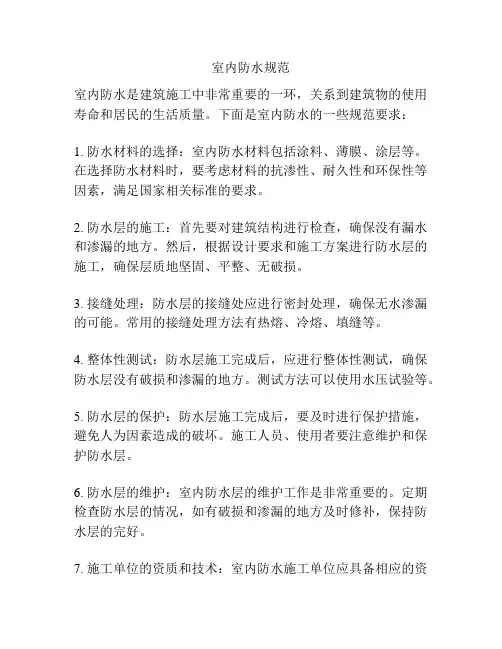 室内防水规范

室内防水是建筑施工中非常重要的一环，关系到建筑物的使用寿命和居民的生活质量。下面是室内防水的一些规范要求：

1. 防水材料的选择：室内防水材料包括涂料、薄膜、涂层等。在选择防水材料时，要考虑材料的抗渗性、耐久性和环保性等因素，满足国家相关标准的要求。

2. 防水层的施工：首先要对建筑结构进行检查，确保没有漏水和渗漏的地方。然后，根据设计要求和施工方案进行防水层的施工，确保层质地坚固、平整、无破损。

3. 接缝处理：防水层的接缝处应进行密封处理，确保无水渗漏的可能。常用的接缝处理方法有热熔、冷熔、填缝等。

4. 整体性测试：防水层施工完成后，应进行整体性测试，确保防水层没有破损和渗漏的地方。测试方法可以使用水压试验等。

5. 防水层的保护：防水层施工完成后，要及时进行保护措施，避免人为因素造成的破坏。施工人员、使用者要注意维护和保护防水层。

6. 防水层的维护：室内防水层的维护工作是非常重要的。定期检查防水层的情况，如有破损和渗漏的地方及时修补，保持防水层的完好。

7. 施工单位的资质和技术：室内防水施工单位应具备相应的资